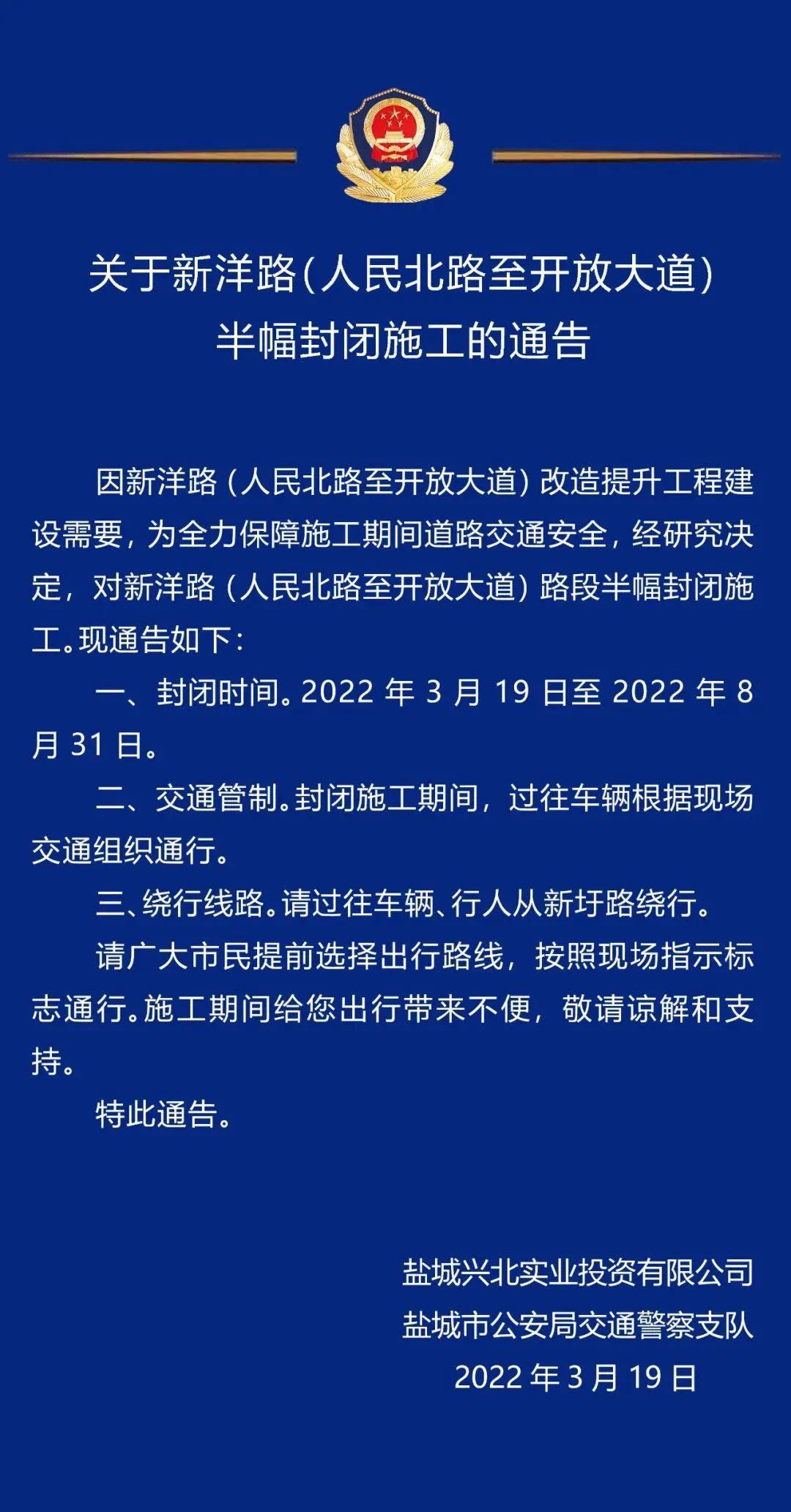 关于新洋路(人民北路至开放大道)
半幅封闭施工的通告

因新洋路（人民北路至开放大道）改造提升工程建设需要，为全力保障施工期间道路交通安全，经研究决定，对新洋路（人民北路至开放大道）路段半幅封闭施工。现通告如下：

一、封闭时间。2022 年 3 月 19 日至 2022 年 8 月 31 日。

二、交通管制。封闭施工期间，过往车辆根据现场交通组织通行。

三、绕行线路。请过往车辆、行人从新圩路绕行。

请广大市民提前选择出行路线，按照现场指示标志通行。施工期间给您出行带来不便，敬请谅解和支持。

特此通告。

盐城兴北实业投资有限公司
盐城市公安局交通警察支队
2022 年 3 月 19 日